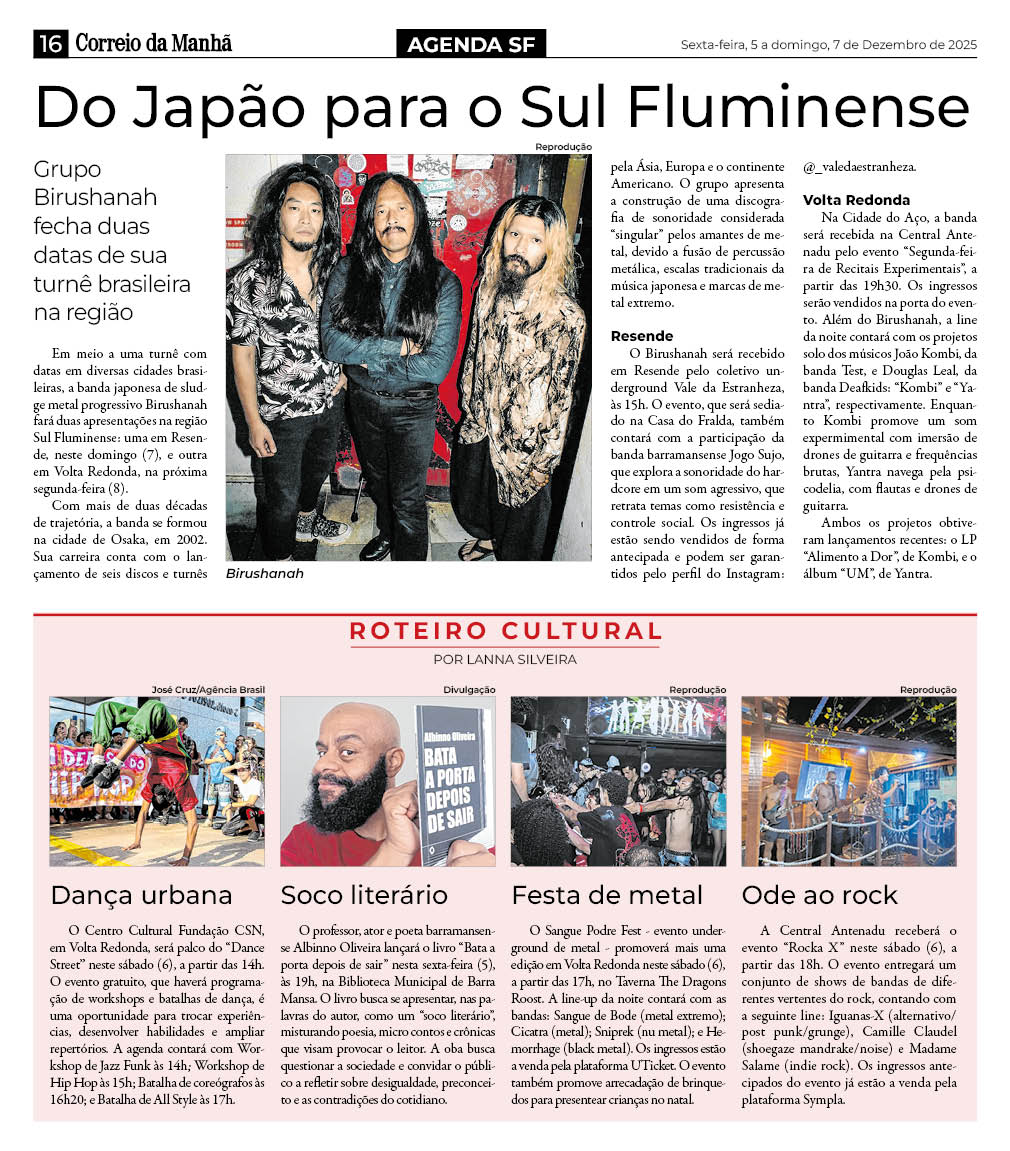 16 Correio da Manhã

AGENDA SF

Sexta-feira, 5 a domingo, 7 de Dezembro de 2025

Do Japão para o Sul Fluminense

Grupo Birushanah fecha duas datas de sua turnê brasileira na região

Em meio a uma turnê com datas em diversas cidades brasileiras, a banda japonesa de sludge metal progressivo Birushanah fará duas apresentações na região Sul Fluminense: uma em Resende, neste domingo (7), e outra em Volta Redonda, na próxima segunda-feira (8).

Com mais de duas décadas de trajetória, a banda se formou na cidade de Osaka, em 2002. Sua carreira conta com o lançamento de seis discos e turnês

Reprodução

Birushanah

pela Ásia, Europa e o continente Americano. O grupo apresenta a construção de uma discografia de sonoridade considerada "singular" pelos amantes de metal, devido a fusão de percussão metálica, escalas tradicionais da música japonesa e marcas de metal extremo.

Resende

O Birushanah será recebido em Resende pelo coletivo underground Vale da Estranheza, às 15h. O evento, que será sediado na Casa do Fralda, também contará com a participação da banda barramansense Jogo Sujo, que explora a sonoridade do hardcore em um som agressivo, que retrata temas como resistência e controle social. Os ingressos já estão sendo vendidos de forma antecipada e podem ser garantidos pelo perfil do Instagram: @_valedaestranheza.

Volta Redonda

Na Cidade do Aço, a banda será recebida na Central Antenadu pelo evento "Segunda-feira de Recitais Experimentais", a partir das 19h30. Os ingressos serão vendidos na porta do evento. Além do Birushanah, a line da noite contará com os projetos solo dos músicos João Kombi, da banda Test, e Douglas Leal, da banda Deafkids: "Kombi" e "Yantra", respectivamente. Enquanto Kombi promove um som expermimental com imersão de drones de guitarra e frequências brutas, Yantra navega pela psicodelia, com flautas e drones de guitarra.

Ambos os projetos obtiveram lançamentos recentes: o LP "Alimento a Dor", de Kombi, e o álbum "UM", de Yantra.

ROTEIRO CULTURAL
POR LANNA SILVEIRA

José Cruz/Agência Brasil

Dança urbana

O Centro Cultural Fundação CSN, em Volta Redonda, será palco do "Dance Street" neste sábado (6), a partir das 14h. O evento gratuito, que haverá programação de workshops e batalhas de dança, é uma oportunidade para trocar experiências, desenvolver habilidades e ampliar repertórios. A agenda contará com Workshop de Jazz Funk às 14h; Workshop de Hip Hop às 15h; Batalha de coreógrafos às 16h20; e Batalha de All Style às 17h.

Divulgação

Albinno Oliveira
BATA A PORTA DEPOIS DE SAIR

Soco literário

O professor, ator e poeta barramansense Albinno Oliveira lançará o livro "Bata a porta depois de sair" nesta sexta-feira (5), às 19h, na Biblioteca Municipal de Barra Mansa. O livro busca se apresentar, nas palavras do autor, como um "soco literário", misturando poesia, micro contos e crônicas que visam provocar o leitor. A oba busca questionar a sociedade e convidar o público a refletir sobre desigualdade, preconceito e as contradições do cotidiano.

Reprodução

Festa de metal

O Sangue Podre Fest - evento underground de metal - promoverá mais uma edição em Volta Redonda neste sábado (6), a partir das 17h, no Taverna The Dragons Roost. A line-up da noite contará com as bandas: Sangue de Bode (metal extremo); Cicatra (metal); Sniprek (nu metal); e Hemorrhage (black metal). Os ingressos estão a venda pela plataforma UTicket. O evento também promove arrecadação de brinquedos para presentear crianças no natal.

Reprodução

Ode ao rock

A Central Antenadu receberá o evento "Rocka X" neste sábado (6), a partir das 18h. O evento entregará um conjunto de shows de bandas de diferentes vertentes do rock, contando com a seguinte line: Iguanas-X (alternativo/post punk/grunge), Camille Claudel (shoegaze mandrake/noise) e Madame Salame (indie rock). Os ingressos antecipados do evento já estão a venda pela plataforma Sympla.